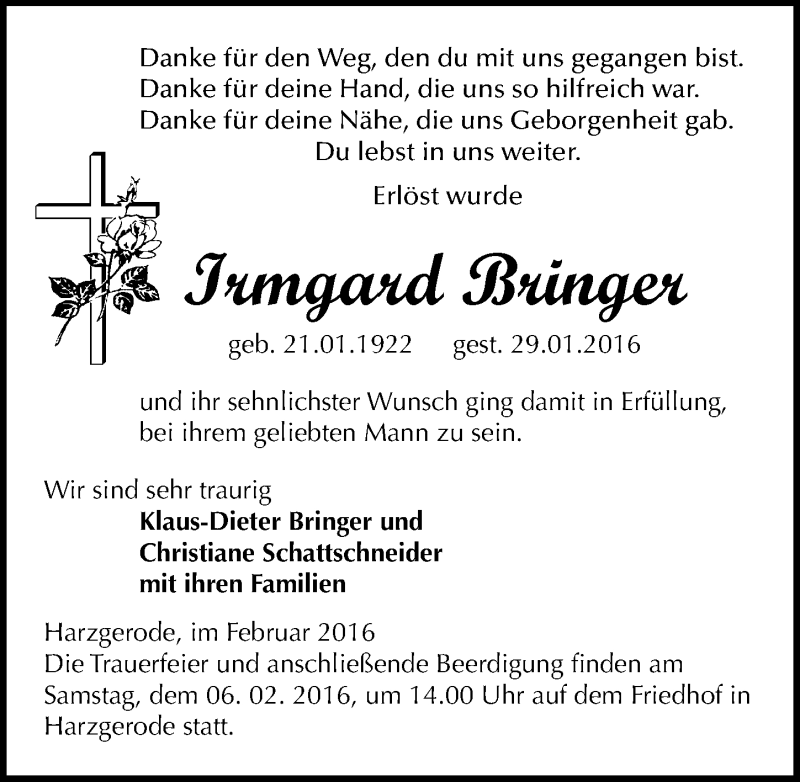 Danke für den Weg, den du mit uns gegangen bist.
Danke für deine Hand, die uns so hilfreich war.
Danke für deine Nähe, die uns Geborgenheit gab.
Du lebst in uns weiter.

Erlöst wurde

Irmgard Bringer

geb. 21.01.1922 gest. 29.01.2016

und ihr sehnlichster Wunsch ging damit in Erfüllung, bei ihrem geliebten Mann zu sein.

Wir sind sehr traurig
Klaus-Dieter Bringer und
Christiane Schattschneider
mit ihren Familien

Harzgerode, im Februar 2016
Die Trauerfeier und anschließende Beerdigung finden am Samstag, dem 06. 02. 2016, um 14.00 Uhr auf dem Friedhof in Harzgerode statt.